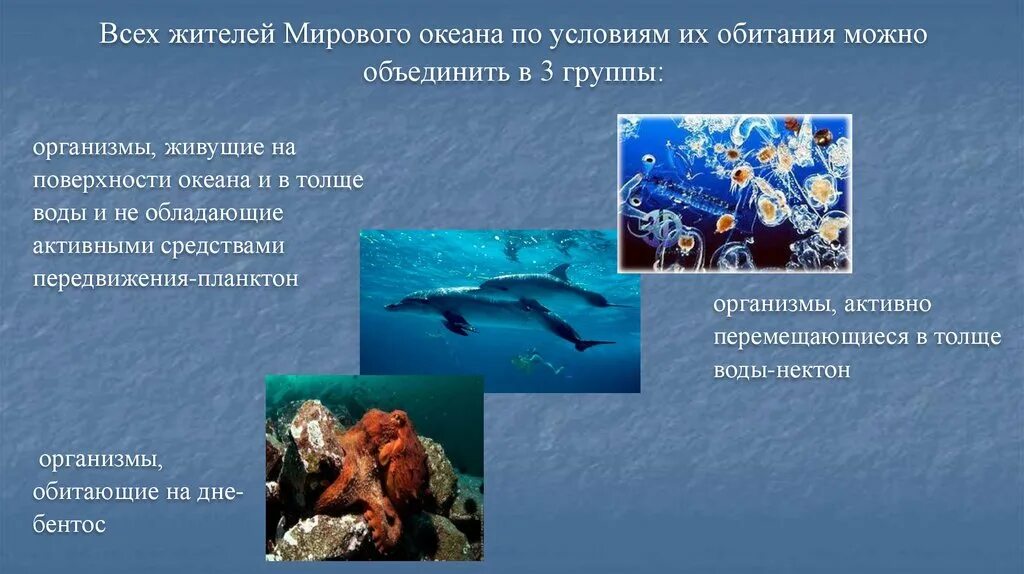 Всех жителей Мирового океана по условиям их обитания можно объединить в 3 группы:

организмы, живущие на поверхности океана и в толще воды и не обладающие активными средствами передвижения-планктон

организмы, активно перемещающиеся в толще воды-нектон

организмы, обитающие на дне-бентос